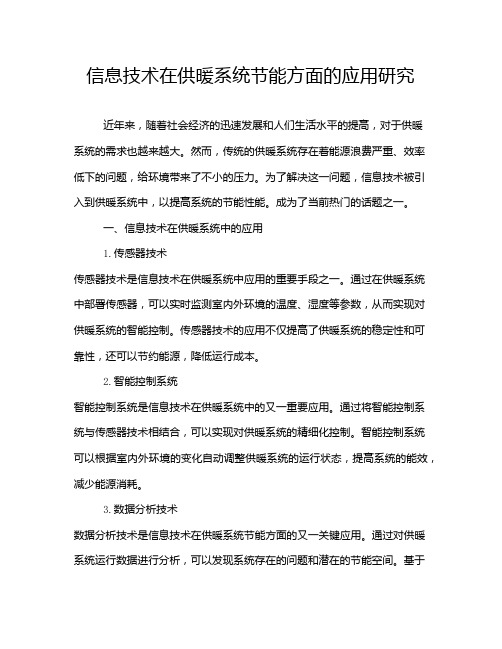 信息技术在供暖系统节能方面的应用研究

近年来，随着社会经济的迅速发展和人们生活水平的提高，对于供暖系统的需求也越来越大。然而，传统的供暖系统存在着能源浪费严重、效率低下的问题，给环境带来了不小的压力。为了解决这一问题，信息技术被引入到供暖系统中，以提高系统的节能性能。成为了当前热门的话题之一。

一、信息技术在供暖系统中的应用

1. 传感器技术

传感器技术是信息技术在供暖系统中应用的重要手段之一。通过在供暖系统中部署传感器，可以实时监测室内外环境的温度、湿度等参数，从而实现对供暖系统的智能控制。传感器技术的应用不仅提高了供暖系统的稳定性和可靠性，还可以节约能源，降低运行成本。

2. 智能控制系统

智能控制系统是信息技术在供暖系统中的又一重要应用。通过将智能控制系统与传感器技术相结合，可以实现对供暖系统的精细化控制。智能控制系统可以根据室内外环境的变化自动调整供暖系统的运行状态，提高系统的能效，减少能源消耗。

3. 数据分析技术

数据分析技术是信息技术在供暖系统节能方面的又一关键应用。通过对供暖系统运行数据进行分析，可以发现系统存在的问题和潜在的节能空间。基于